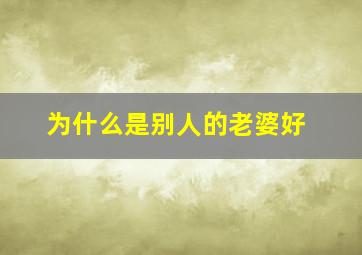 为什么是别人的老婆好